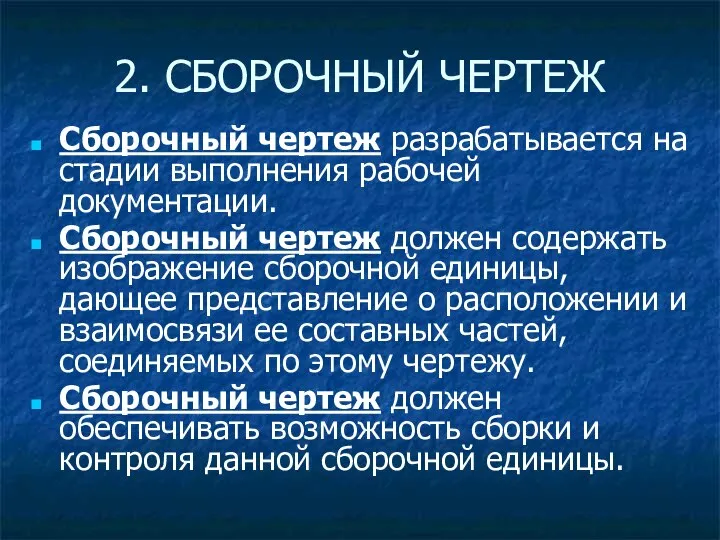 2. СБОРОЧНЫЙ ЧЕРТЕЖ

Сборочный чертеж разрабатывается на стадии выполнения рабочей документации.

Сборочный чертеж должен содержать изображение сборочной единицы, дающее представление о расположении и взаимосвязи ее составных частей, соединяемых по этому чертежу.

Сборочный чертеж должен обеспечивать возможность сборки и контроля данной сборочной единицы.